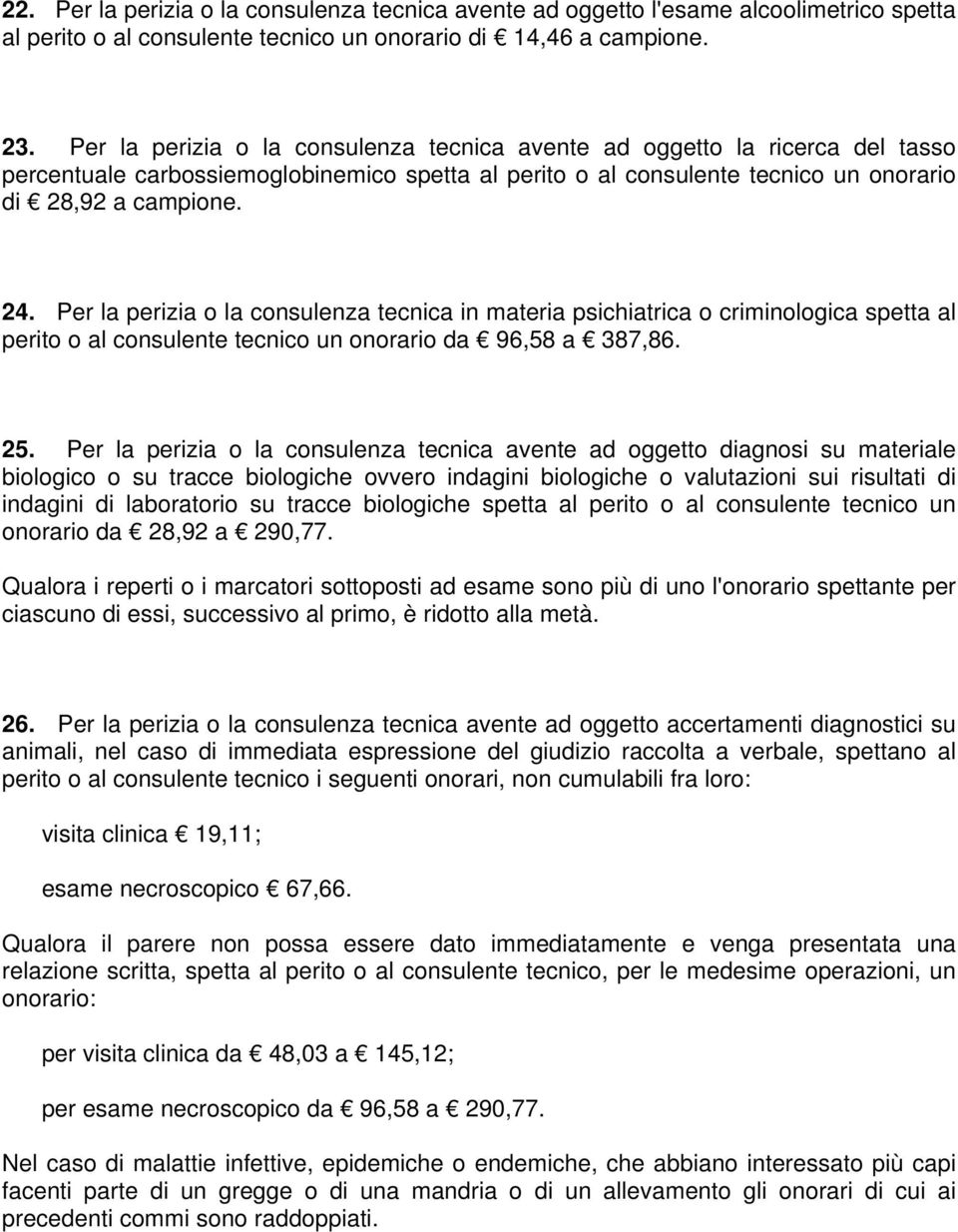 22. Per la perizia o la consulenza tecnica avente ad oggetto l'esame alcoolimetrico spetta al perito o al consulente tecnico un onorario di € 14,46 a campione.

23. Per la perizia o la consulenza tecnica avente ad oggetto la ricerca del tasso percentuale carbossiemoglobinemico spetta al perito o al consulente tecnico un onorario di € 28,92 a campione.

24. Per la perizia o la consulenza tecnica in materia psichiatrica o criminologica spetta al perito o al consulente tecnico un onorario da € 96,58 a € 387,86.

25. Per la perizia o la consulenza tecnica avente ad oggetto diagnosi su materiale biologico o su tracce biologiche ovvero indagini biologiche o valutazioni sui risultati di indagini di laboratorio su tracce biologiche spetta al perito o al consulente tecnico un onorario da € 28,92 a € 290,77.

Qualora i reperti o i marcatori sottoposti ad esame sono più di uno l'onorario spettante per ciascuno di essi, successivo al primo, è ridotto alla metà.

26. Per la perizia o la consulenza tecnica avente ad oggetto accertamenti diagnostici su animali, nel caso di immediata espressione del giudizio raccolta a verbale, spettano al perito o al consulente tecnico i seguenti onorari, non cumulabili fra loro:

visita clinica € 19,11;

esame necroscopico € 67,66.

Qualora il parere non possa essere dato immediatamente e venga presentata una relazione scritta, spetta al perito o al consulente tecnico, per le medesime operazioni, un onorario:

per visita clinica da € 48,03 a € 145,12;

per esame necroscopico da € 96,58 a € 290,77.

Nel caso di malattie infettive, epidemiche o endemiche, che abbiano interessato più capi facenti parte di un gregge o di una mandria o di un allevamento gli onorari di cui ai precedenti commi sono raddoppiati.